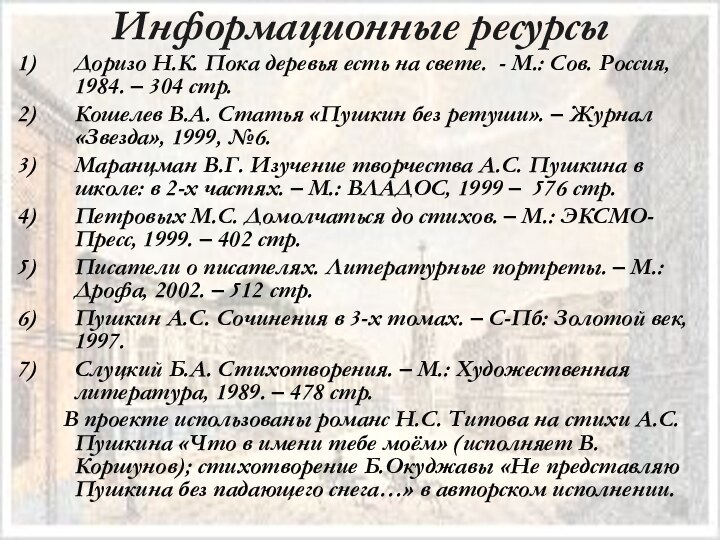 Информационные ресурсы

1) Доризо Н.К. Пока деревья есть на свете. - М.: Сов. Россия, 1984. – 304 стр.

2) Кошелев В.А. Статья «Пушкин без ретуши». – Журнал «Звезда», 1999, №6.

3) Маранцман В.Г. Изучение творчества А.С. Пушкина в школе: в 2-х частях. – М.: ВЛАДОС, 1999 – 576 стр.

4) Петровых М.С. Домолчаться до стихов. – М.: ЭКСМО-Пресс, 1999. – 402 стр.

5) Писатели о писателях. Литературные портреты. – М.: Дрофа, 2002. – 512 стр.

6) Пушкин А.С. Сочинения в 3-х томах. – С-Пб: Золотой век, 1997.

7) Слуцкий Б.А. Стихотворения. – М.: Художественная литература, 1989. – 478 стр.

В проекте использованы романс Н.С. Титова на стихи А.С. Пушкина «Что в имени тебе моём» (исполняет В. Коршунов); стихотворение Б.Окуджавы «Не представляю Пушкина без падающего снега…» в авторском исполнении.